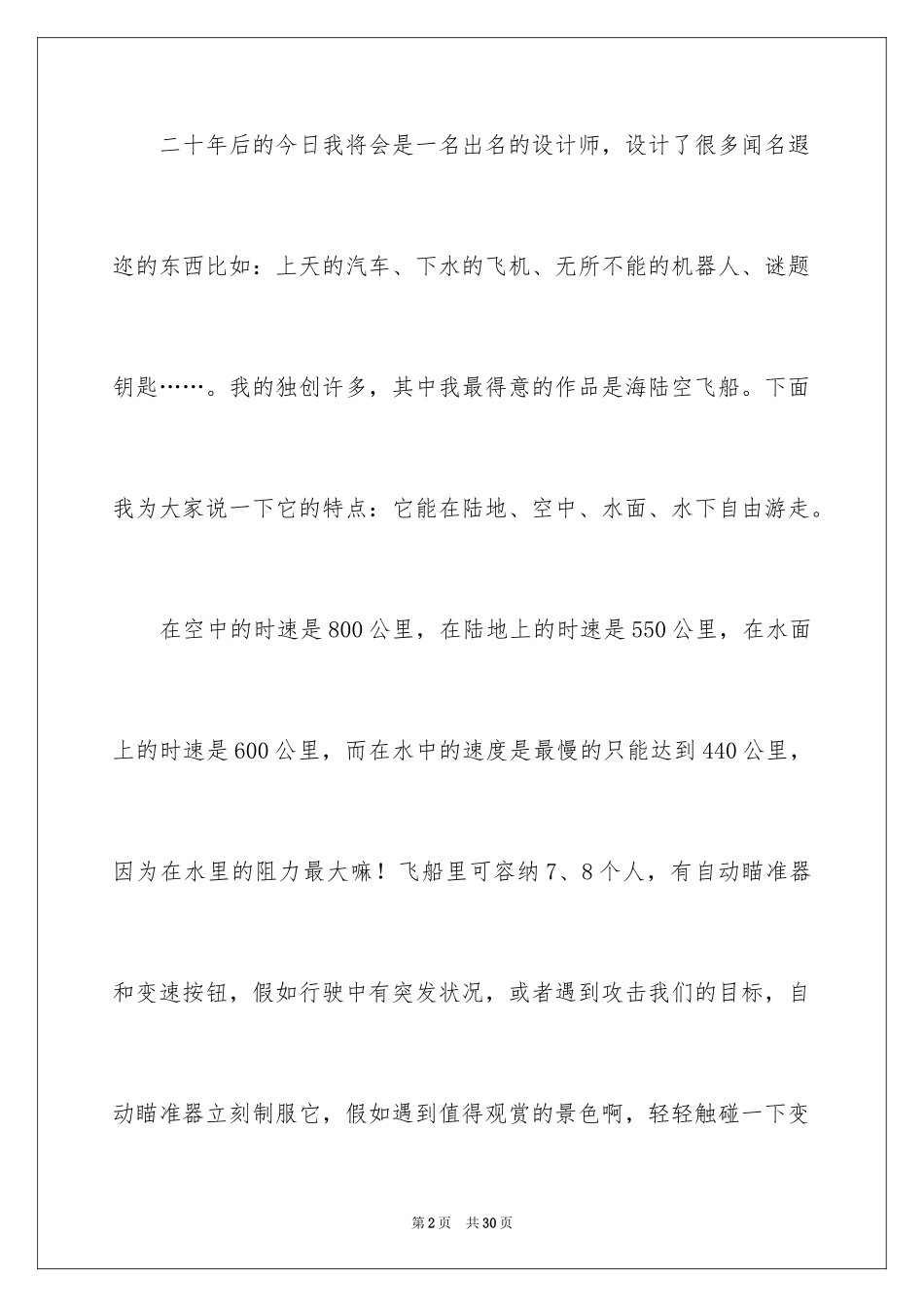 二十年后的今日我将会是一名出名的设计师，设计了很多闻名遐迩的东西比如：上天的汽车、下水的飞机、无所不能的机器人、谜题钥匙……。我的独创许多，其中我最得意的作品是海陆空飞船。下面我为大家说一下它的特点：它能在陆地、空中、水面、水下自由游走。

在空中的时速是800公里，在陆地上的时速是550公里，在水面上的时速是600公里，而在水中的速度是最慢的只能达到440公里，因为在水里的阻力最大嘛！飞船里可容纳7、8个人，有自动瞄准器和变速按钮，假如行驶中有突发状况，或者遇到攻击我们的目标，自动瞄准器立刻制服它，假如遇到值得观赏的景色啊，轻轻触碰一下变

第2页 共30页